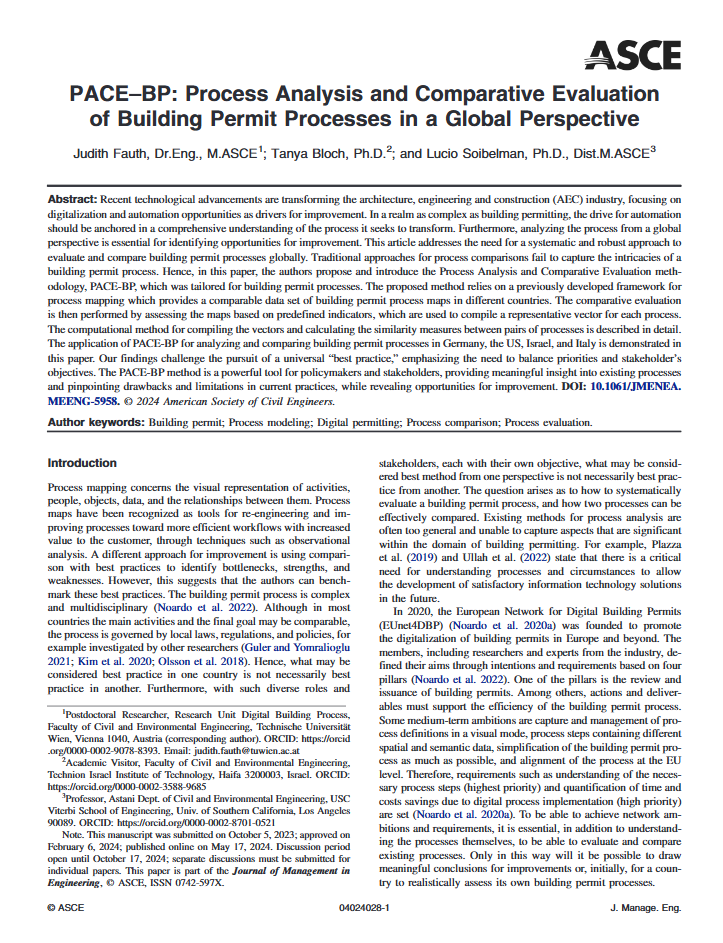 ASCE

PACE–BP: Process Analysis and Comparative Evaluation of Building Permit Processes in a Global Perspective

Judith Fauth, Dr.Eng., M.ASCE$^1$; Tanya Bloch, Ph.D.$^2$; and Lucio Soibelman, Ph.D., Dist.M.ASCE$^3$

Abstract: Recent technological advancements are transforming the architecture, engineering and construction (AEC) industry, focusing on digitalization and automation opportunities as drivers for improvement. In a realm as complex as building permitting, the drive for automation should be anchored in a comprehensive understanding of the process it seeks to transform. Furthermore, analyzing the process from a global perspective is essential for identifying opportunities for improvement. This article addresses the need for a systematic and robust approach to evaluate and compare building permit processes globally. Traditional approaches for process comparisons fail to capture the intricacies of a building permit process. Hence, in this paper, the authors propose and introduce the Process Analysis and Comparative Evaluation methodology, PACE-BP, which was tailored for building permit processes. The proposed method relies on a previously developed framework for process mapping which provides a comparable data set of building permit process maps in different countries. The comparative evaluation is then performed by assessing the maps based on predefined indicators, which are used to compile a representative vector for each process. The computational method for compiling the vectors and calculating the similarity measures between pairs of processes is described in detail. The application of PACE-BP for analyzing and comparing building permit processes in Germany, the US, Israel, and Italy is demonstrated in this paper. Our findings challenge the pursuit of a universal "best practice," emphasizing the need to balance priorities and stakeholder's objectives. The PACE-BP method is a powerful tool for policymakers and stakeholders, providing meaningful insight into existing processes and pinpointing drawbacks and limitations in current practices, while revealing opportunities for improvement. DOI: 10.1061/JMENEA.MEENG-5958. © 2024 American Society of Civil Engineers.

Author keywords: Building permit; Process modeling; Digital permitting; Process comparison; Process evaluation.

Introduction

Process mapping concerns the visual representation of activities, people, objects, data, and the relationships between them. Process maps have been recognized as tools for re-engineering and improving processes toward more efficient workflows with increased value to the customer, through techniques such as observational analysis. A different approach for improvement is using comparison with best practices to identify bottlenecks, strengths, and weaknesses. However, this suggests that the authors can benchmark these best practices. The building permit process is complex and multidisciplinary (Noardo et al. 2022). Although in most countries the main activities and the final goal may be comparable, the process is governed by local laws, regulations, and policies, for example investigated by other researchers (Guler and Yomralioglu 2021; Kim et al. 2020; Olsson et al. 2018). Hence, what may be considered best practice in one country is not necessarily best practice in another. Furthermore, with such diverse roles and

$^1$Postdoctoral Researcher, Research Unit Digital Building Process, Faculty of Civil and Environmental Engineering, Technische Universität Wien, Vienna 1040, Austria (corresponding author). ORCID: https://orcid.org/0000-0002-9078-8393. Email: judith.fauth@tuwien.ac.at

$^2$Academic Visitor, Faculty of Civil and Environmental Engineering, Technion Israel Institute of Technology, Haifa 3200003, Israel. ORCID: https://orcid.org/0000-0002-3588-9685

$^3$Professor, Astani Dept. of Civil and Environmental Engineering, USC Viterbi School of Engineering, Univ. of Southern California, Los Angeles 90089. ORCID: https://orcid.org/0000-0002-8701-0521

Note. This manuscript was submitted on October 5, 2023; approved on February 6, 2024; published online on May 17, 2024. Discussion period open until October 17, 2024; separate discussions must be submitted for individual papers. This paper is part of the Journal of Management in Engineering, © ASCE, ISSN 0742-597X.

stakeholders, each with their own objective, what may be considered best method from one perspective is not necessarily best practice from another. The question arises as to how to systematically evaluate a building permit process, and how two processes can be effectively compared. Existing methods for process analysis are often too general and unable to capture aspects that are significant within the domain of building permitting. For example, Plazza et al. (2019) and Ullah et al. (2022) state that there is a critical need for understanding processes and circumstances to allow the development of satisfactory information technology solutions in the future.

In 2020, the European Network for Digital Building Permits (EUnet4DBP) (Noardo et al. 2020a) was founded to promote the digitalization of building permits in Europe and beyond. The members, including researchers and experts from the industry, defined their aims through intentions and requirements based on four pillars (Noardo et al. 2022). One of the pillars is the review and issuance of building permits. Among others, actions and deliverables must support the efficiency of the building permit process. Some medium-term ambitions are capture and management of process definitions in a visual mode, process steps containing different spatial and semantic data, simplification of the building permit process as much as possible, and alignment of the process at the EU level. Therefore, requirements such as understanding of the necessary process steps (highest priority) and quantification of time and costs savings due to digital process implementation (high priority) are set (Noardo et al. 2020a). To be able to achieve network ambitions and requirements, it is essential, in addition to understanding the processes themselves, to be able to evaluate and compare existing processes. Only in this way will it be possible to draw meaningful conclusions for improvements or, initially, for a country to realistically assess its own building permit processes.

© ASCE 04024028-1 J. Manage. Eng.